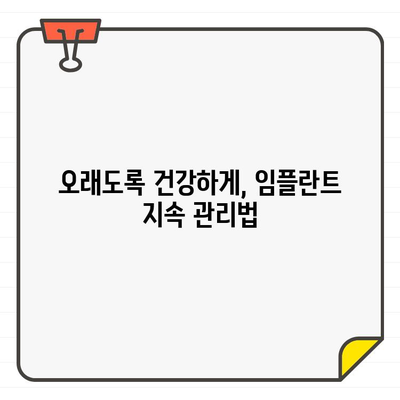 오래도록 건강하게, 임플란트 지속 관리법